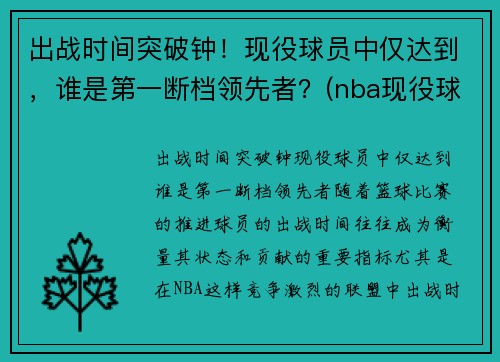 出战时间突破钟！现役球员中仅达到，谁是第一断档领先者？(nba现役球

出战时间突破钟现役球员中仅达到谁是第一断档领先者随着篮球比赛的推进球员的出战时间往往成为衡量其状态和贡献的重要指标尤其是在NBA这样竞争激烈的联盟中出战时